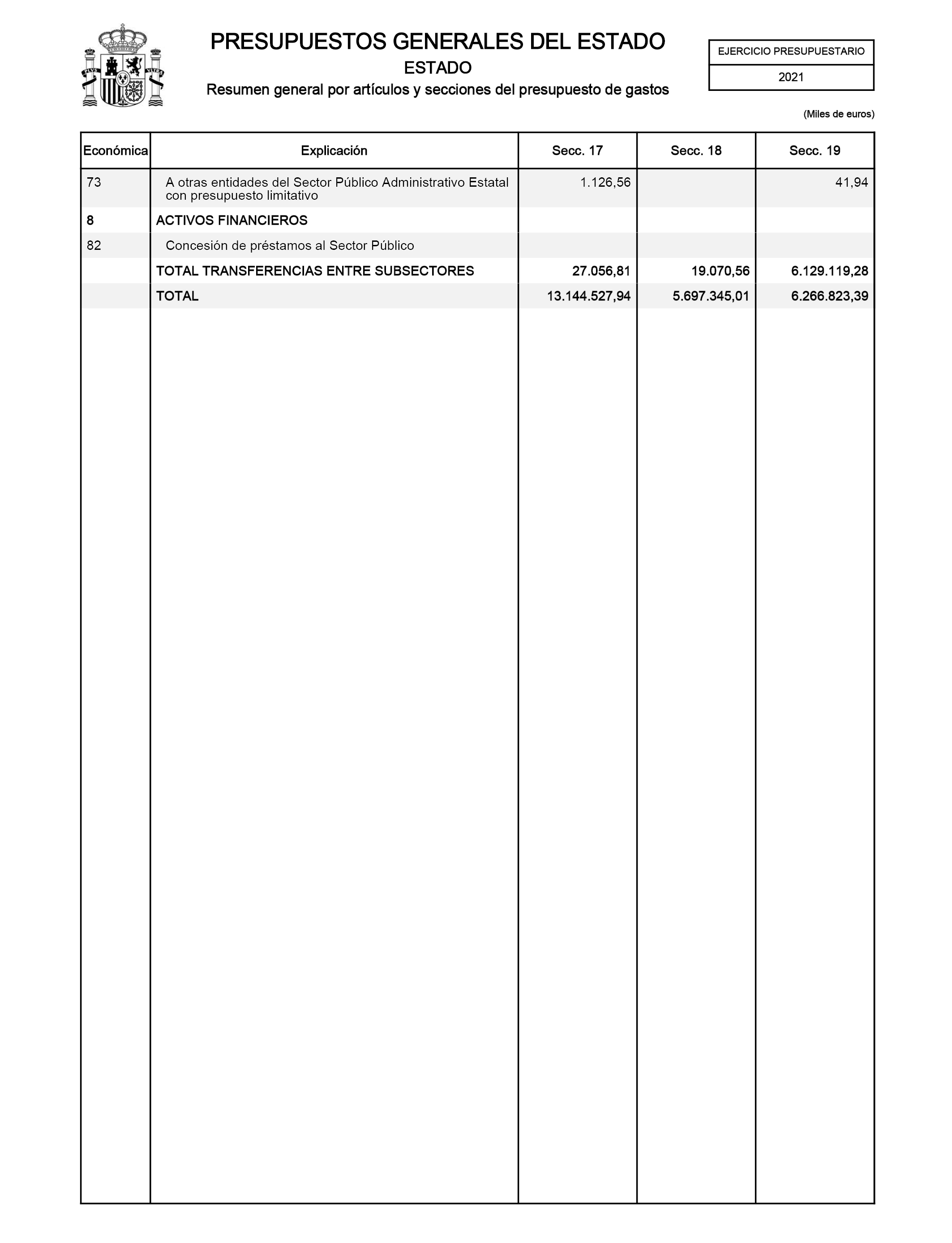 PRESUPUESTOS GENERALES DEL ESTADO
ESTADO
Resumen general por artículos y secciones del presupuesto de gastos

EJERCICIO PRESUPUESTARIO
2021

(Miles de euros)

| Económica | Explicación | Secc. 17 | Secc. 18 | Secc. 19 |
|---|---|---|---|---|
| 73 | A otras entidades del Sector Público Administrativo Estatal con presupuesto limitativo | 1.126,56 | | 41,94 |
| 8 | ACTIVOS FINANCIEROS | | | |
| 82 | Concesión de préstamos al Sector Público | | | |
| | TOTAL TRANSFERENCIAS ENTRE SUBSECTORES | 27.056,81 | 19.070,56 | 6.129.119,28 |
| | TOTAL | 13.144.527,94 | 5.697.345,01 | 6.266.823,39 |